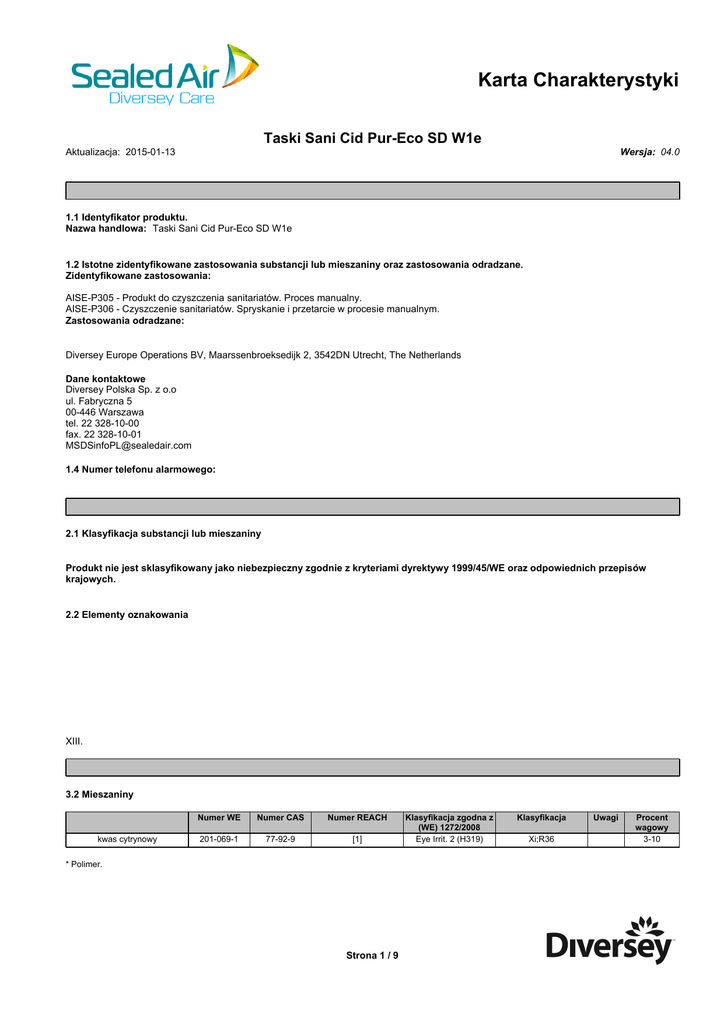 Sealed Air
Diversey Care

Karta Charakterystyki

Taski Sani Cid Pur-Eco SD W1e

Aktualizacja: 2015-01-13

Wersja: 04.0

1.1 Identyfikator produktu.
Nazwa handlowa: Taski Sani Cid Pur-Eco SD W1e

1.2 Istotne zidentyfikowane zastosowania substancji lub mieszaniny oraz zastosowania odradzane.
Zidentyfikowane zastosowania:

AISE-P305 - Produkt do czyszczenia sanitariatów. Proces manualny.
AISE-P306 - Czyszczenie sanitariatów. Spryskanie i przetarcie w procesie manualnym.
Zastosowania odradzane:

Diversey Europe Operations BV, Maarssenbroeksedijk 2, 3542DN Utrecht, The Netherlands

Dane kontaktowe
Diversey Polska Sp. z o.o
ul. Fabryczna 5
00-446 Warszawa
tel. 22 328-10-00
fax. 22 328-10-01
MSDSinfoPL@sealedair.com

1.4 Numer telefonu alarmowego:

2.1 Klasyfikacja substancji lub mieszaniny

Produkt nie jest sklasyfikowany jako niebezpieczny zgodnie z kryteriami dyrektywy 1999/45/WE oraz odpowiednich przepisów krajowych.

2.2 Elementy oznakowania

XIII.

3.2 Mieszaniny

| | Numer WE | Numer CAS | Numer REACH | Klasyfikacja zgodna z (WE) 1272/2008 | Klasyfikacja | Uwagi | Procent wagowy |
|---|---|---|---|---|---|---|---|
| kwas cytrynowy | 201-069-1 | 77-92-9 | [1] | Eye Irrit. 2 (H319) | Xi;R36 | | 3-10 |

* Polimer.

Strona 1 / 9

Diversey